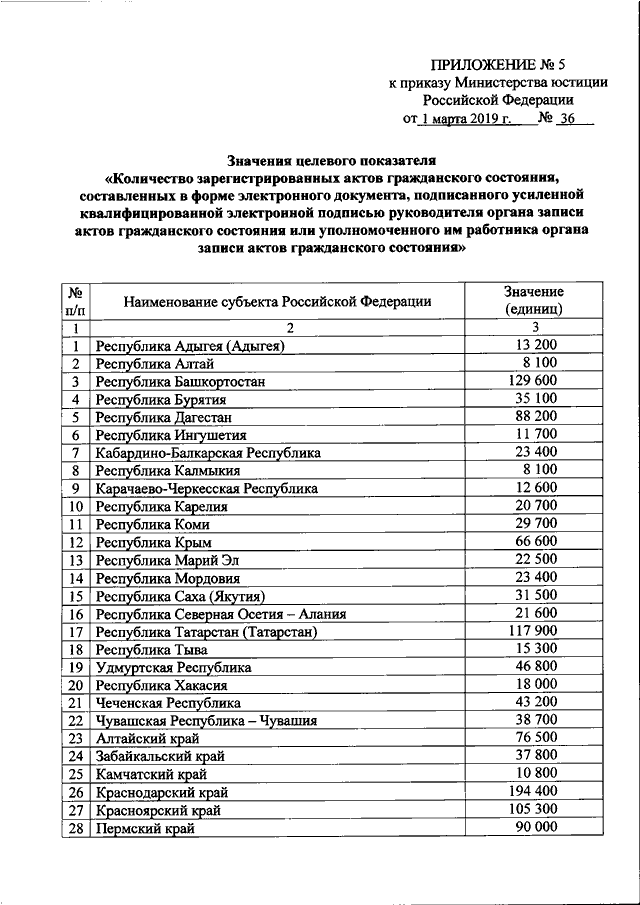 ПРИЛОЖЕНИЕ № 5
к приказу Министерства юстиции
Российской Федерации
от 1 марта 2019 г. № 36

Значения целевого показателя
«Количество зарегистрированных актов гражданского состояния, составленных в форме электронного документа, подписанного усиленной квалифицированной электронной подписью руководителя органа записи актов гражданского состояния или уполномоченного им работника органа записи актов гражданского состояния»

| № п/п | Наименование субъекта Российской Федерации | Значение (единиц) |
|---|---|---|
| 1 | 2 | 3 |
| 1 | Республика Адыгея (Адыгея) | 13 200 |
| 2 | Республика Алтай | 8 100 |
| 3 | Республика Башкортостан | 129 600 |
| 4 | Республика Бурятия | 35 100 |
| 5 | Республика Дагестан | 88 200 |
| 6 | Республика Ингушетия | 11 700 |
| 7 | Кабардино-Балкарская Республика | 23 400 |
| 8 | Республика Калмыкия | 8 100 |
| 9 | Карачаево-Черкесская Республика | 12 600 |
| 10 | Республика Карелия | 20 700 |
| 11 | Республика Коми | 29 700 |
| 12 | Республика Крым | 66 600 |
| 13 | Республика Марий Эл | 22 500 |
| 14 | Республика Мордовия | 23 400 |
| 15 | Республика Саха (Якутия) | 31 500 |
| 16 | Республика Северная Осетия – Алания | 21 600 |
| 17 | Республика Татарстан (Татарстан) | 117 900 |
| 18 | Республика Тыва | 15 300 |
| 19 | Удмуртская Республика | 46 800 |
| 20 | Республика Хакасия | 18 000 |
| 21 | Чеченская Республика | 43 200 |
| 22 | Чувашская Республика – Чувашия | 38 700 |
| 23 | Алтайский край | 76 500 |
| 24 | Забайкальский край | 37 800 |
| 25 | Камчатский край | 10 800 |
| 26 | Краснодарский край | 194 400 |
| 27 | Красноярский край | 105 300 |
| 28 | Пермский край | 90 000 |